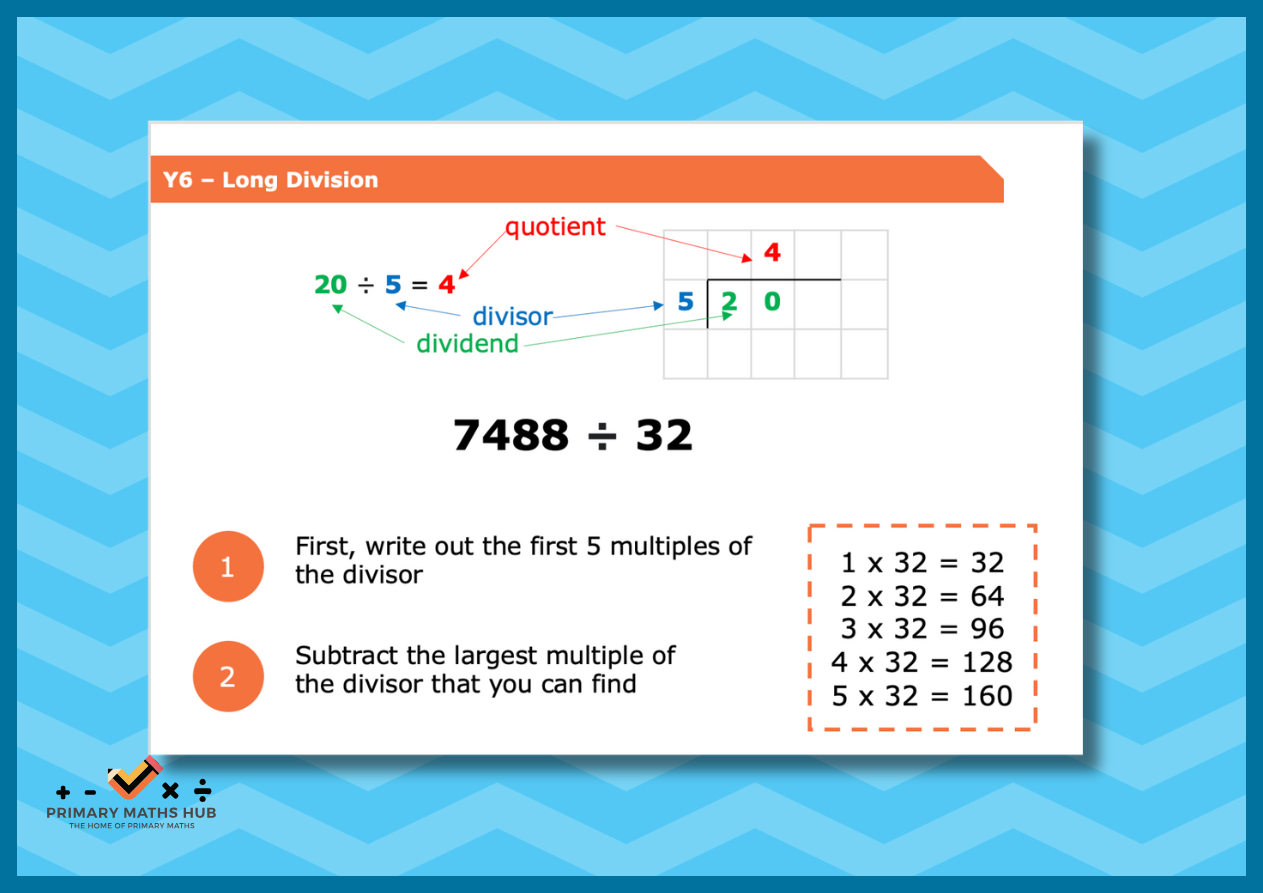 Y6 – Long Division

quotient

$20 \div 5 = 4$

divisor

dividend

4
5 2 0

$7488 \div 32$

1
First, write out the first 5 multiples of the divisor

2
Subtract the largest multiple of the divisor that you can find

1 x 32 = 32
2 x 32 = 64
3 x 32 = 96
4 x 32 = 128
5 x 32 = 160

+ - × ÷
PRIMARY MATHS HUB
THE HOME OF PRIMARY MATHS